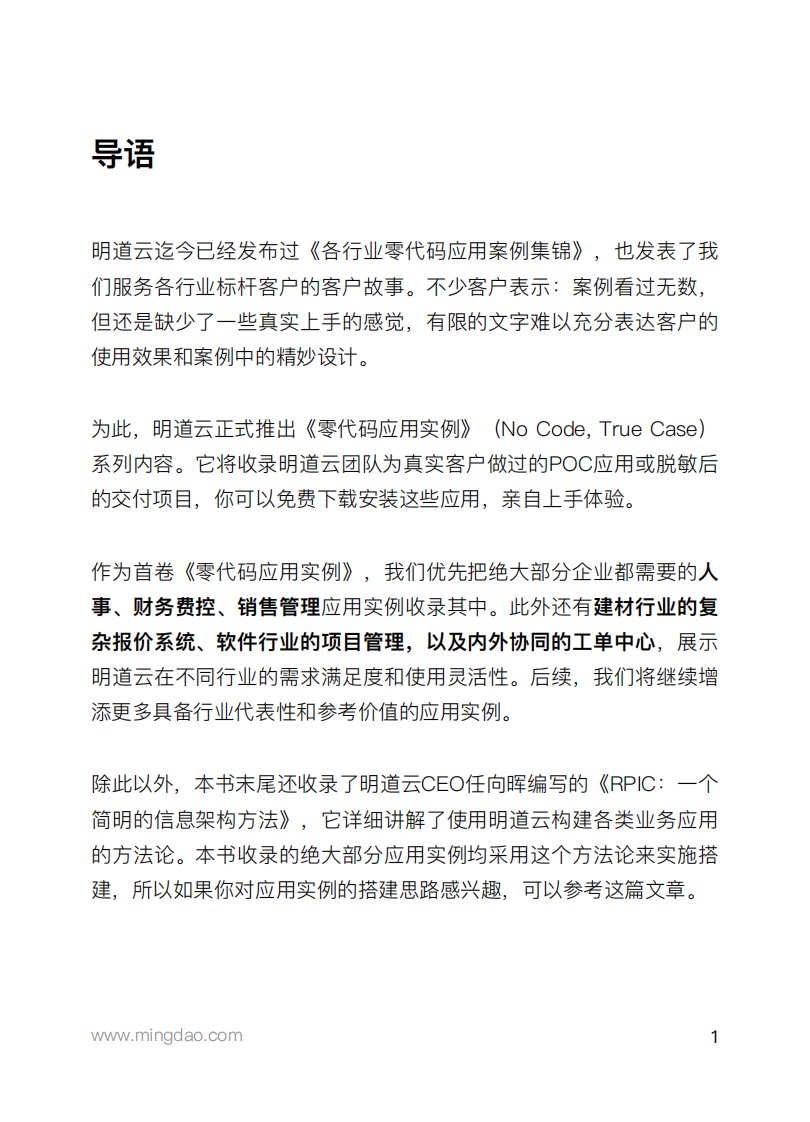 导语

明道云迄今已经发布过《各行业零代码应用案例集锦》，也发表了我们服务各行业标杆客户的客户故事。不少客户表示：案例看过无数，但还是缺少了一些真实上手的感觉，有限的文字难以充分表达客户的使用效果和案例中的精妙设计。

为此，明道云正式推出《零代码应用实例》（No Code, True Case）系列内容。它将收录明道云团队为真实客户做过的POC应用或脱敏后的交付项目，你可以免费下载安装这些应用，亲自上手体验。

作为首卷《零代码应用实例》，我们优先把绝大部分企业都需要的人事、财务费控、销售管理应用实例收录其中。此外还有建材行业的复杂报价系统、软件行业的项目管理，以及内外协同的工单中心，展示明道云在不同行业的需求满足度和使用灵活性。后续，我们将继续增添更多具备行业代表性和参考价值的应用实例。

除此以外，本书末尾还收录了明道云CEO任向晖编写的《RPIC：一个简明的信息架构方法》，它详细讲解了使用明道云构建各类业务应用的方法论。本书收录的绝大部分应用实例均采用这个方法论来实施搭建，所以如果你对应用实例的搭建思路感兴趣，可以参考这篇文章。

www.mingdao.com

1